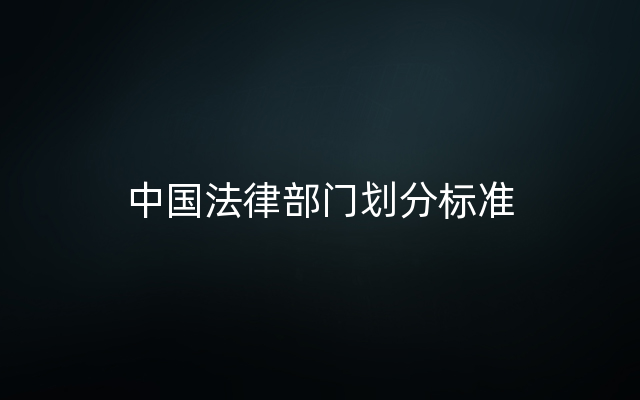 中国法律部门划分标准